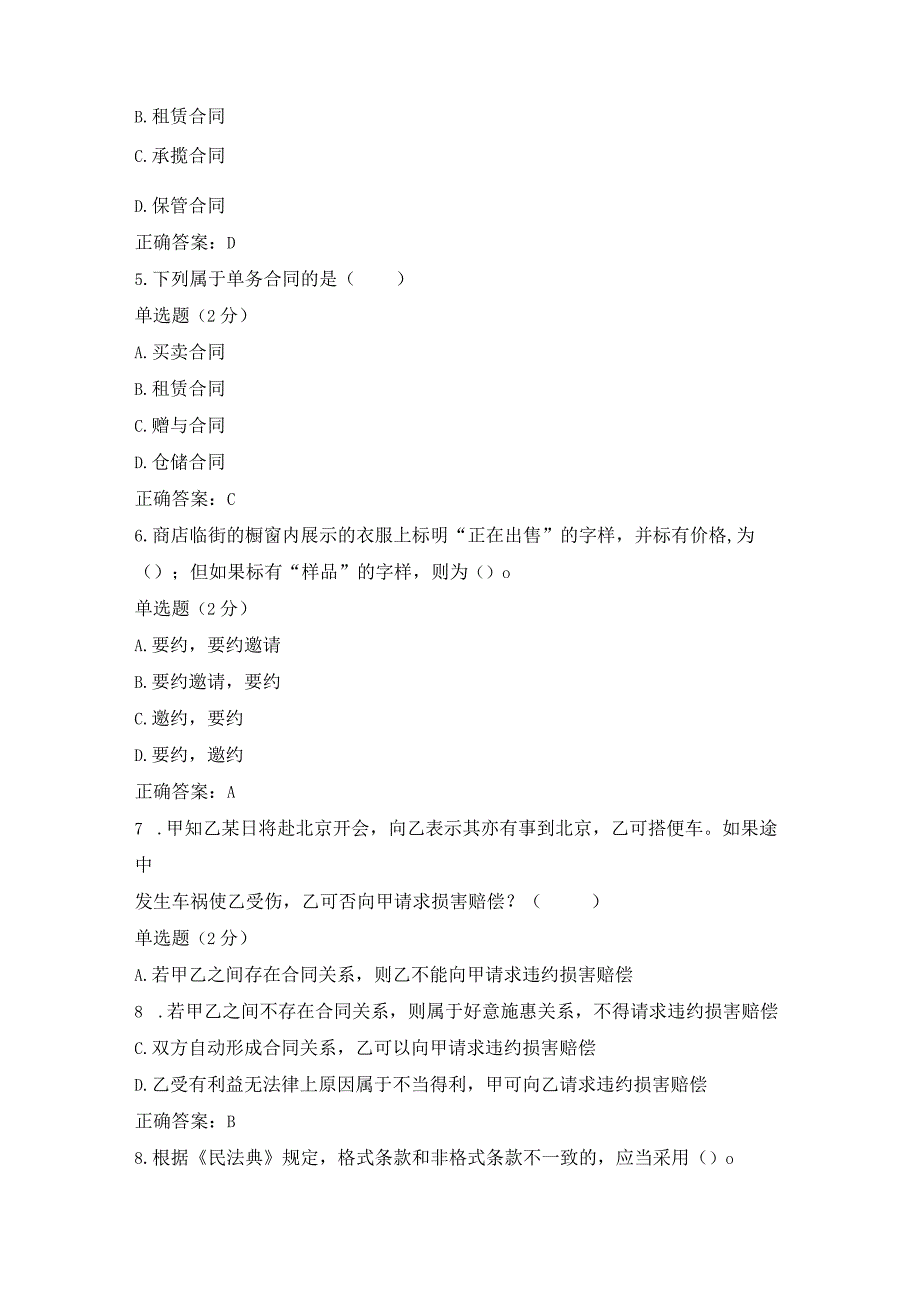 B.租赁合同

C.承揽合同

D.保管合同

正确答案：D

5.下列属于单务合同的是（　　）

单选题（2分）

A.买卖合同

B.租赁合同

C.赠与合同

D.仓储合同

正确答案：C

6.商店临街的橱窗内展示的衣服上标明“正在出售”的字样，并标有价格,为（）；但如果标有“样品”的字样，则为（）o

单选题（2分）

A.要约，要约邀请

B.要约邀请，要约

C.邀约，要约

D.要约，邀约

正确答案：A

7 .甲知乙某日将赴北京开会，向乙表示其亦有事到北京，乙可搭便车。如果途中

发生车祸使乙受伤，乙可否向甲请求损害赔偿？（　　）

单选题（2分）

A.若甲乙之间存在合同关系，则乙不能向甲请求违约损害赔偿

8 .若甲乙之间不存在合同关系，则属于好意施惠关系，不得请求违约损害赔偿

C.双方自动形成合同关系，乙可以向甲请求违约损害赔偿

D.乙受有利益无法律上原因属于不当得利，甲可向乙请求违约损害赔偿

正确答案：B

8.根据《民法典》规定，格式条款和非格式条款不一致的，应当采用（）o